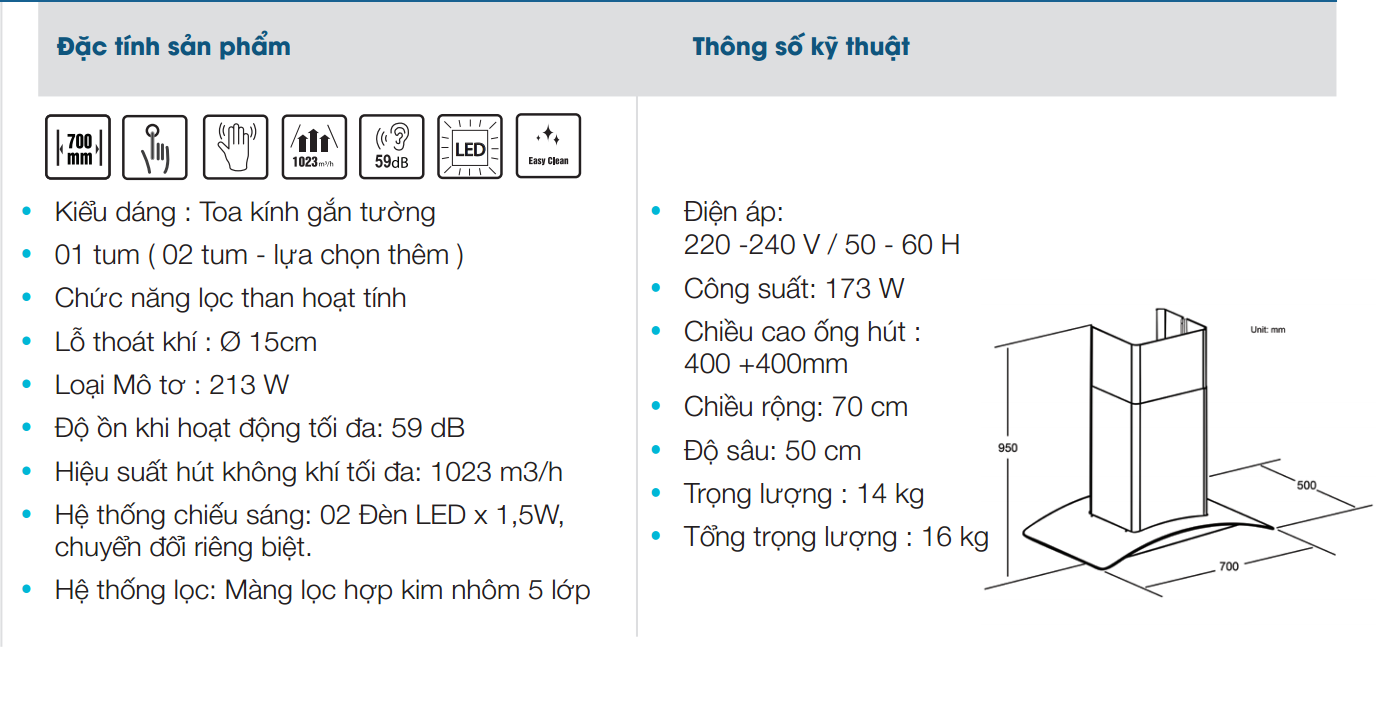 Đặc tính sản phẩm

700 mm

1023 m3/h

59dB

LED

Easy Clean

• Kiểu dáng : Toa kính gắn tường
• 01 tum ( 02 tum - lựa chọn thêm )
• Chức năng lọc than hoạt tính
• Lỗ thoát khí : Ø 15cm
• Loại Mô tơ : 213 W
• Độ ồn khi hoạt động tối đa: 59 dB
• Hiệu suất hút không khí tối đa: 1023 m3/h
• Hệ thống chiếu sáng: 02 Đèn LED x 1,5W, chuyển đổi riêng biệt.
• Hệ thống lọc: Màng lọc hợp kim nhôm 5 lớp

Thông số kỹ thuật

• Điện áp: 220 -240 V / 50 - 60 H
• Công suất: 173 W
• Chiều cao ống hút : 400 +400mm
• Chiều rộng: 70 cm
• Độ sâu: 50 cm
• Trọng lượng : 14 kg
• Tổng trọng lượng : 16 kg

Unit: mm

950

500

700